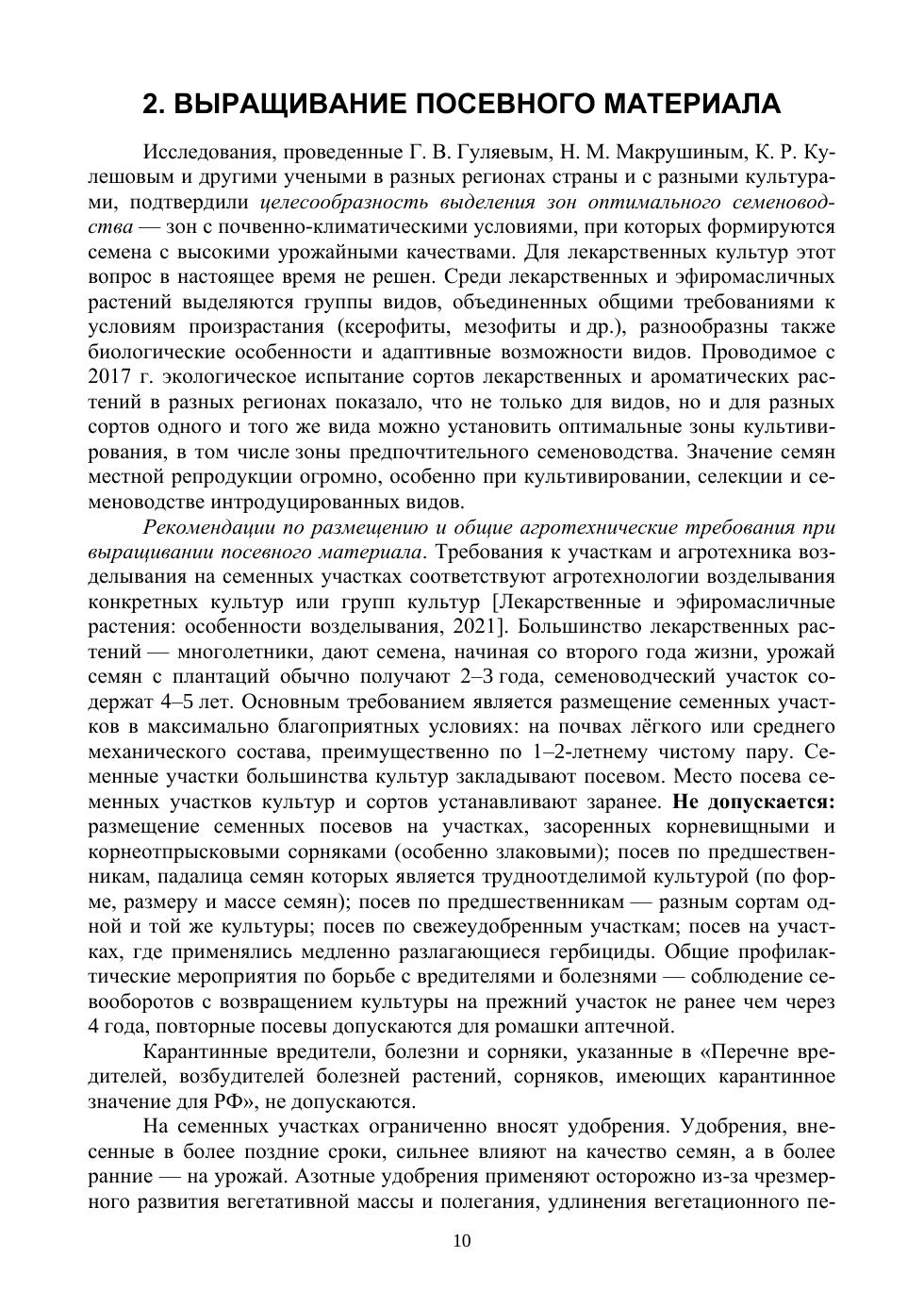 2. ВЫРАЩИВАНИЕ ПОСЕВНОГО МАТЕРИАЛА

Исследования, проведенные Г. В. Гуляевым, Н. М. Макрушиным, К. Р. Кулешовым и другими учеными в разных регионах страны и с разными культурами, подтвердили целесообразность выделения зон оптимального семеноводства — зон с почвенно-климатическими условиями, при которых формируются семена с высокими урожайными качествами. Для лекарственных культур этот вопрос в настоящее время не решен. Среди лекарственных и эфиромасличных растений выделяются группы видов, объединенных общими требованиями к условиям произрастания (ксерофиты, мезофиты и др.), разнообразны также биологические особенности и адаптивные возможности видов. Проводимое с 2017 г. экологическое испытание сортов лекарственных и ароматических растений в разных регионах показало, что не только для видов, но и для разных сортов одного и того же вида можно установить оптимальные зоны культивирования, в том числе зоны предпочтительного семеноводства. Значение семян местной репродукции огромно, особенно при культивировании, селекции и семеноводстве интродуцированных видов.

Рекомендации по размещению и общие агротехнические требования при выращивании посевного материала. Требования к участкам и агротехника возделывания на семенных участках соответствуют агротехнологии возделывания конкретных культур или групп культур [Лекарственные и эфиромасличные растения: особенности возделывания, 2021]. Большинство лекарственных растений — многолетники, дают семена, начиная со второго года жизни, урожай семян с плантаций обычно получают 2–3 года, семеноводческий участок содержат 4–5 лет. Основным требованием является размещение семенных участков в максимально благоприятных условиях: на почвах лёгкого или среднего механического состава, преимущественно по 1–2-летнему чистому пару. Семенные участки большинства культур закладывают посевом. Место посева семенных участков культур и сортов устанавливают заранее. Не допускается: размещение семенных посевов на участках, засоренных корневищными и корнеотпрысковыми сорняками (особенно злаковыми); посев по предшественникам, падалица семян которых является трудноотделимой культурой (по форме, размеру и массе семян); посев по предшественникам — разным сортам одной и той же культуры; посев по свежеудобренным участкам; посев на участках, где применялись медленно разлагающиеся гербициды. Общие профилактические мероприятия по борьбе с вредителями и болезнями — соблюдение севооборотов с возвращением культуры на прежний участок не ранее чем через 4 года, повторные посевы допускаются для ромашки аптечной.

Карантинные вредители, болезни и сорняки, указанные в «Перечне вредителей, возбудителей болезней растений, сорняков, имеющих карантинное значение для РФ», не допускаются.

На семенных участках ограниченно вносят удобрения. Удобрения, внесенные в более поздние сроки, сильнее влияют на качество семян, а в более ранние — на урожай. Азотные удобрения применяют осторожно из-за чрезмерного развития вегетативной массы и полегания, удлинения вегетационного пе-

10